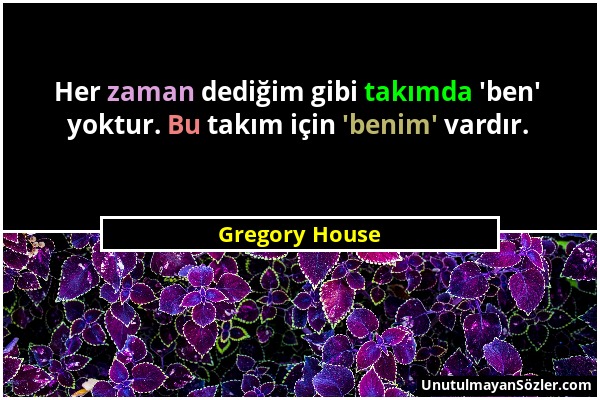 Her zaman dediğim gibi takımda 'ben' yoktur. Bu takım için 'benim' vardır.

Gregory House

UnutulmayanSözler.com